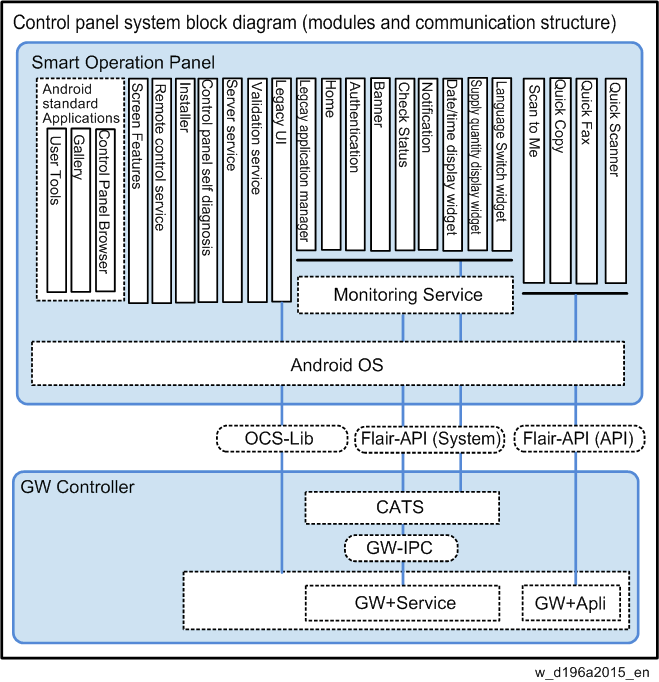 Control panel system block diagram (modules and communication structure)

Smart Operation Panel

Android standard Applications

User Tools

Gallery

Control Panel Browser

Screen Features

Remote control service

Installer

Control panel self diagnosis

Server service

Validation service

Legacy UI

Legcay application manager

Home

Authentication

Banner

Check Status

Notification

Date/time display widget

Supply quantity display widget

Language Switch widget

Scan to Me

Quick Copy

Quick Fax

Quick Scanner

Monitoring Service

Android OS

OCS-Lib

Flair-API (System)

Flair-API (API)

GW Controller

CATS

GW-IPC

GW+Service

GW+Apli

w_d196a2015_en